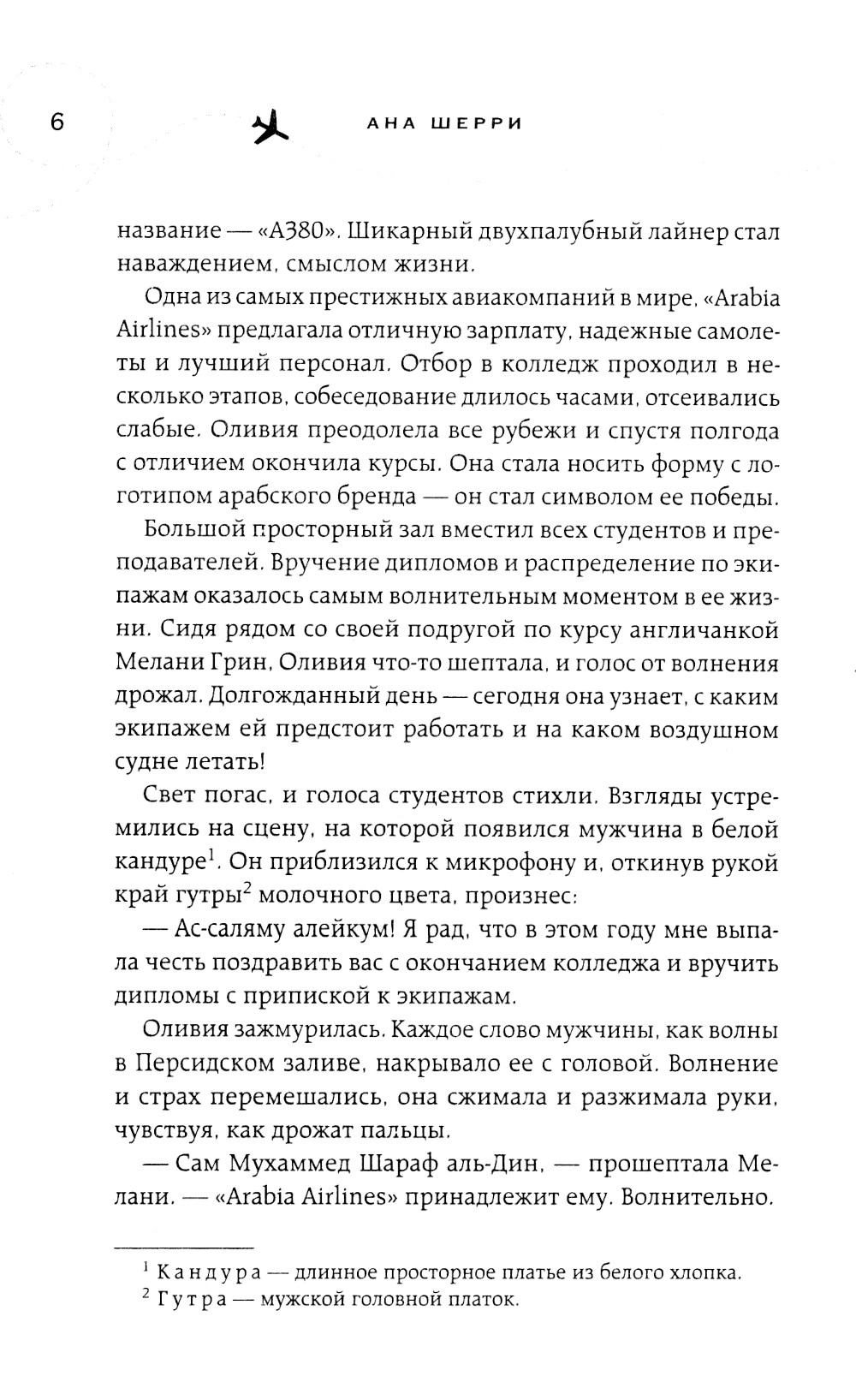 6 АНА ШЕРРИ

название — «А380». Шикарный двухпалубный лайнер стал наваждением, смыслом жизни.

Одна из самых престижных авиакомпаний в мире, «Arabia Airlines» предлагала отличную зарплату, надежные самолеты и лучший персонал. Отбор в колледж проходил в несколько этапов, собеседование длилось часами, отсеивались слабые. Оливия преодолела все рубежи и спустя полгода с отличием окончила курсы. Она стала носить форму с логотипом арабского бренда — он стал символом ее победы.

Большой просторный зал вместил всех студентов и преподавателей. Вручение дипломов и распределение по экипажам оказалось самым волнительным моментом в ее жизни. Сидя рядом со своей подругой по курсу англичанкой Мелани Грин, Оливия что-то шептала, и голос от волнения дрожал. Долгожданный день — сегодня она узнает, с каким экипажем ей предстоит работать и на каком воздушном судне летать!

Свет погас, и голоса студентов стихли. Взгляды устремились на сцену, на которой появился мужчина в белой кандуре$^1$. Он приблизился к микрофону и, откинув рукой край гутры$^2$ молочного цвета, произнес:

— Ас-саляму алейкум! Я рад, что в этом году мне выпала честь поздравить вас с окончанием колледжа и вручить дипломы с припиской к экипажам.

Оливия зажмурилась. Каждое слово мужчины, как волны в Персидском заливе, накрывало ее с головой. Волнение и страх перемешались, она сжимала и разжимала руки, чувствуя, как дрожат пальцы.

— Сам Мухаммед Шараф аль-Дин, — прошептала Мелани. — «Arabia Airlines» принадлежит ему. Волнительно.

$^1$ Кандура — длинное просторное платье из белого хлопка.
$^2$ Гутра — мужской головной платок.